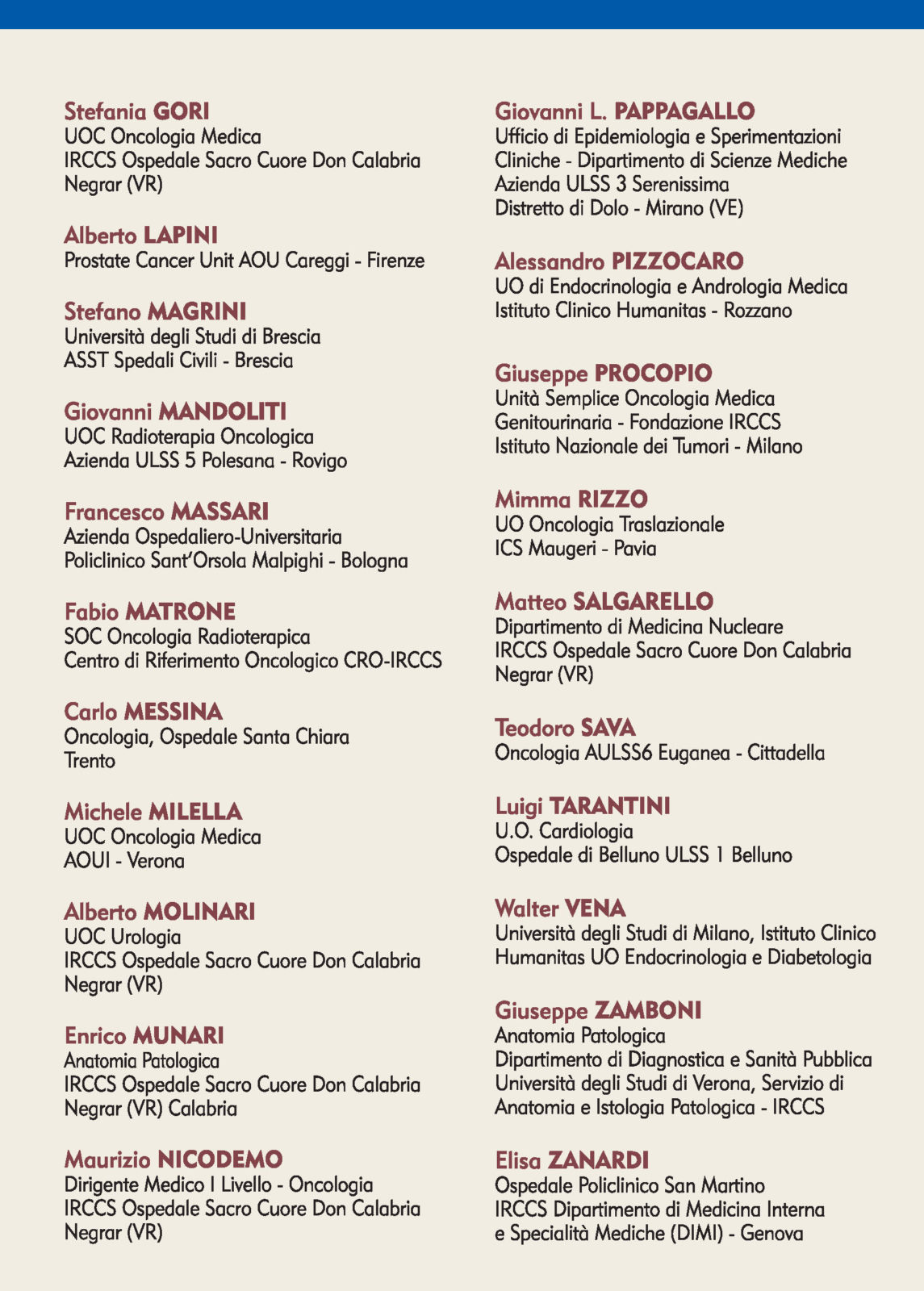 Stefania GORI
UOC Oncologia Medica
IRCCS Ospedale Sacro Cuore Don Calabria
Negrar (VR)

Alberto LAPINI
Prostate Cancer Unit AOU Careggi - Firenze

Stefano MAGRINI
Università degli Studi di Brescia
ASST Spedali Civili - Brescia

Giovanni MANDOLITI
UOC Radioterapia Oncologica
Azienda ULSS 5 Polesana - Rovigo

Francesco MASSARI
Azienda Ospedaliero-Universitaria
Policlinico Sant'Orsola Malpighi - Bologna

Fabio MATRONE
SOC Oncologia Radioterapica
Centro di Riferimento Oncologico CRO-IRCCS

Carlo MESSINA
Oncologia, Ospedale Santa Chiara
Trento

Michele MILELLA
UOC Oncologia Medica
AOUI - Verona

Alberto MOLINARI
UOC Urologia
IRCCS Ospedale Sacro Cuore Don Calabria
Negrar (VR)

Enrico MUNARI
Anatomia Patologica
IRCCS Ospedale Sacro Cuore Don Calabria
Negrar (VR) Calabria

Maurizio NICODEMO
Dirigente Medico I Livello - Oncologia
IRCCS Ospedale Sacro Cuore Don Calabria
Negrar (VR)

Giovanni L. PAPPAGALLO
Ufficio di Epidemiologia e Sperimentazioni
Cliniche - Dipartimento di Scienze Mediche
Azienda ULSS 3 Serenissima
Distretto di Dolo - Mirano (VE)

Alessandro PIZZOCARO
UO di Endocrinologia e Andrologia Medica
Istituto Clinico Humanitas - Rozzano

Giuseppe PROCOPIO
Unità Semplice Oncologia Medica
Genitourinaria - Fondazione IRCCS
Istituto Nazionale dei Tumori - Milano

Mimma RIZZO
UO Oncologia Traslazionale
ICS Maugeri - Pavia

Matteo SALGARELLO
Dipartimento di Medicina Nucleare
IRCCS Ospedale Sacro Cuore Don Calabria
Negrar (VR)

Teodoro SAVA
Oncologia AULSS6 Euganea - Cittadella

Luigi TARANTINI
U.O. Cardiologia
Ospedale di Belluno ULSS 1 Belluno

Walter VENA
Università degli Studi di Milano, Istituto Clinico
Humanitas UO Endocrinologia e Diabetologia

Giuseppe ZAMBONI
Anatomia Patologica
Dipartimento di Diagnostica e Sanità Pubblica
Università degli Studi di Verona, Servizio di
Anatomia e Istologia Patologica - IRCCS

Elisa ZANARDI
Ospedale Policlinico San Martino
IRCCS Dipartimento di Medicina Interna
e Specialità Mediche (DIMI) - Genova